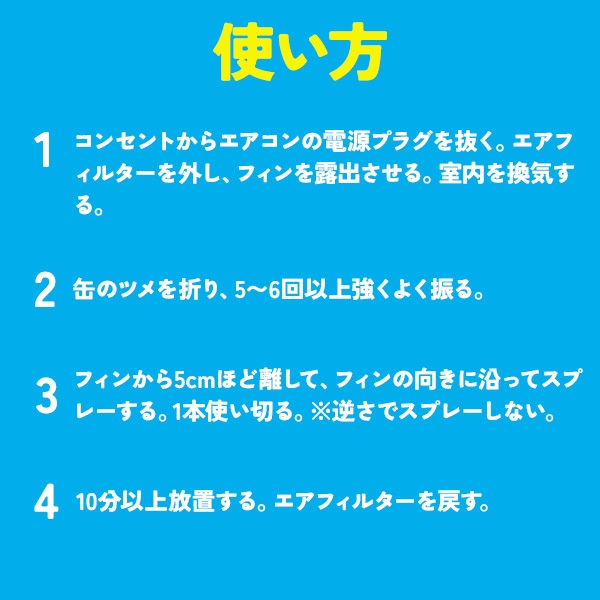 使い方

1 コンセントからエアコンの電源プラグを抜く。エアフィルターを外し、フィンを露出させる。室内を換気する。

2 缶のツメを折り、5〜6回以上強くよく振る。

3 フィンから5cmほど離して、フィンの向きに沿ってスプレーする。1本使い切る。※逆さでスプレーしない。

4 10分以上放置する。エアフィルターを戻す。